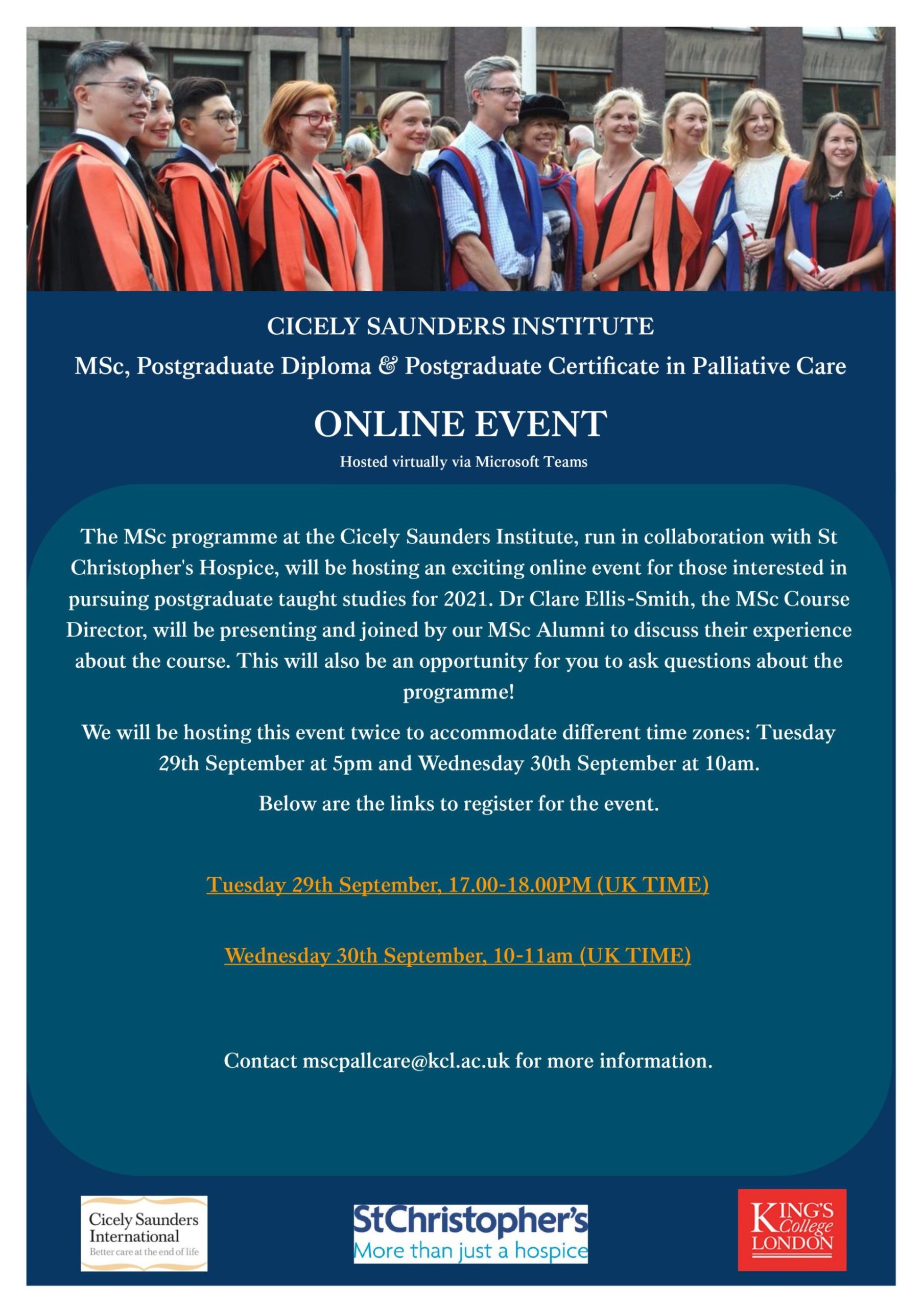 CICELY SAUNDERS INSTITUTE

MSc, Postgraduate Diploma & Postgraduate Certificate in Palliative Care

ONLINE EVENT

Hosted virtually via Microsoft Teams

The MSc programme at the Cicely Saunders Institute, run in collaboration with St Christopher's Hospice, will be hosting an exciting online event for those interested in pursuing postgraduate taught studies for 2021. Dr Clare Ellis-Smith, the MSc Course Director, will be presenting and joined by our MSc Alumni to discuss their experience about the course. This will also be an opportunity for you to ask questions about the programme!

We will be hosting this event twice to accommodate different time zones: Tuesday 29th September at 5pm and Wednesday 30th September at 10am.

Below are the links to register for the event.

Tuesday 29th September, 17.00-18.00PM (UK TIME)

Wednesday 30th September, 10-11am (UK TIME)

Contact mscpallcare@kcl.ac.uk for more information.

Cicely Saunders International
Better care at the end of life

StChristopher's
More than just a hospice

KING'S College LONDON